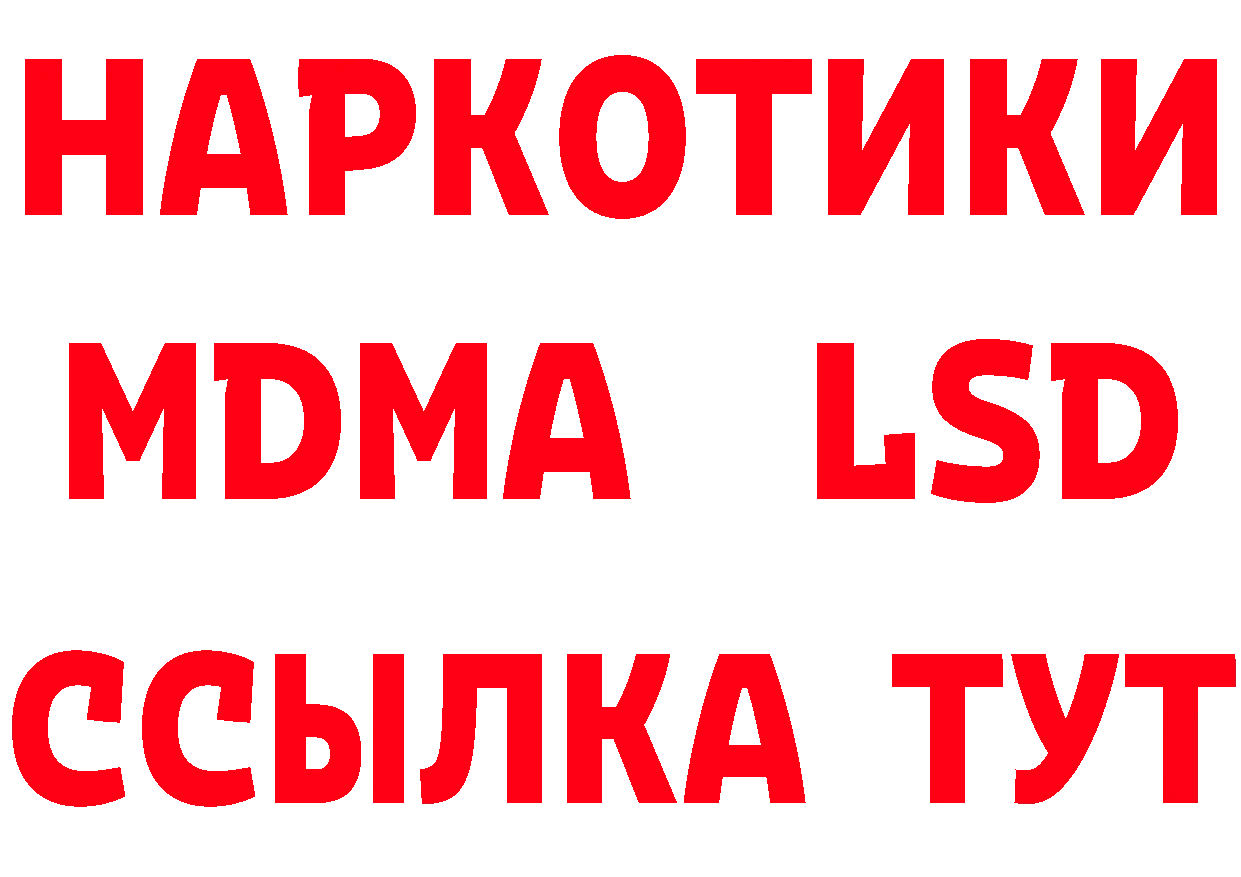 НАРКОТИКИ
MDMA LSD
ССЫЛКА ТУТ